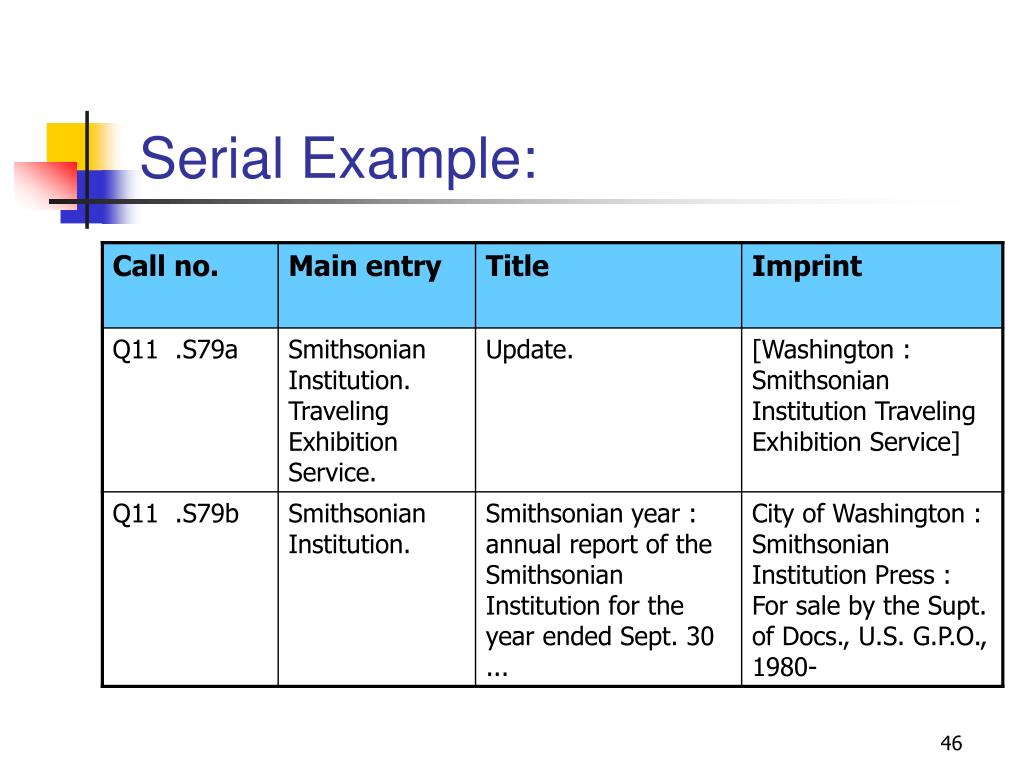 Serial Example:

| Call no. | Main entry | Title | Imprint |
|---|---|---|---|
| Q11 .S79a | Smithsonian Institution. Traveling Exhibition Service. | Update. | [Washington : Smithsonian Institution Traveling Exhibition Service] |
| Q11 .S79b | Smithsonian Institution. | Smithsonian year : annual report of the Smithsonian Institution for the year ended Sept. 30 ... | City of Washington : Smithsonian Institution Press : For sale by the Supt. of Docs., U.S. G.P.O., 1980- |

46